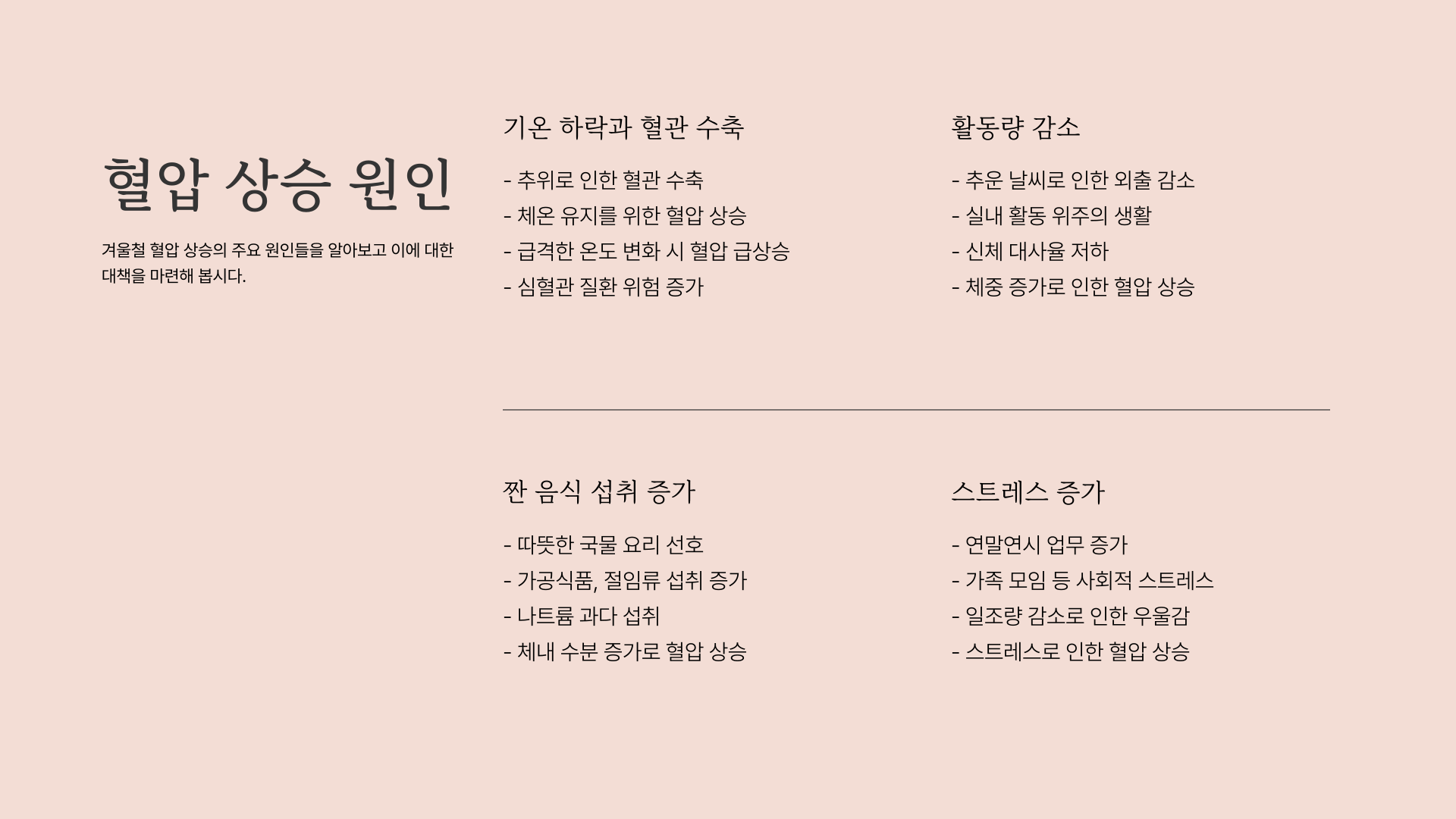 혈압 상승 원인

겨울철 혈압 상승의 주요 원인들을 알아보고 이에 대한 대책을 마련해 봅시다.

기온 하락과 혈관 수축

- 추위로 인한 혈관 수축
- 체온 유지를 위한 혈압 상승
- 급격한 온도 변화 시 혈압 급상승
- 심혈관 질환 위험 증가

활동량 감소

- 추운 날씨로 인한 외출 감소
- 실내 활동 위주의 생활
- 신체 대사율 저하
- 체중 증가로 인한 혈압 상승

짠 음식 섭취 증가

- 따뜻한 국물 요리 선호
- 가공식품, 절임류 섭취 증가
- 나트륨 과다 섭취
- 체내 수분 증가로 혈압 상승

스트레스 증가

- 연말연시 업무 증가
- 가족 모임 등 사회적 스트레스
- 일조량 감소로 인한 우울감
- 스트레스로 인한 혈압 상승